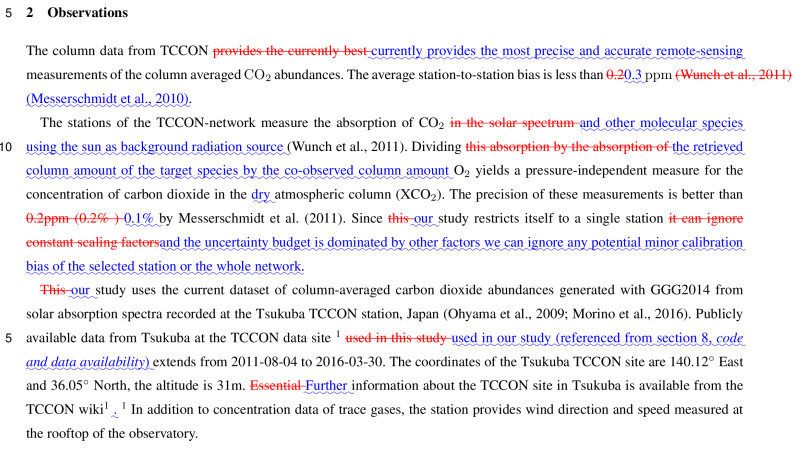 5 2 Observations

The column data from TCCON provides the currently best currently provides the most precise and accurate remote-sensing measurements of the column averaged $CO_2$ abundances. The average station-to-station bias is less than 0.20.3 ppm (Wunch et al., 2011) (Messerschmidt et al., 2010).

The stations of the TCCON-network measure the absorption of $CO_2$ in the solar spectrum and other molecular species

10 using the sun as background radiation source (Wunch et al., 2011). Dividing this absorption by the absorption of the retrieved column amount of the target species by the co-observed column amount $O_2$ yields a pressure-independent measure for the concentration of carbon dioxide in the dry atmospheric column ($XCO_2$). The precision of these measurements is better than 0.2ppm (0.2% ) 0.1% by Messerschmidt et al. (2011). Since this our study restricts itself to a single station it can ignore constant scaling factorsand the uncertainty budget is dominated by other factors we can ignore any potential minor calibration bias of the selected station or the whole network.

This our study uses the current dataset of column-averaged carbon dioxide abundances generated with GGG2014 from solar absorption spectra recorded at the Tsukuba TCCON station, Japan (Ohyama et al., 2009; Morino et al., 2016). Publicly

5 available data from Tsukuba at the TCCON data site $^1$ used in this study used in our study (referenced from section 8, code and data availability) extends from 2011-08-04 to 2016-03-30. The coordinates of the Tsukuba TCCON site are 140.12° East and 36.05° North, the altitude is 31m. Essential Further information about the TCCON site in Tsukuba is available from the TCCON wiki$^1$ . $^1$ In addition to concentration data of trace gases, the station provides wind direction and speed measured at the rooftop of the observatory.